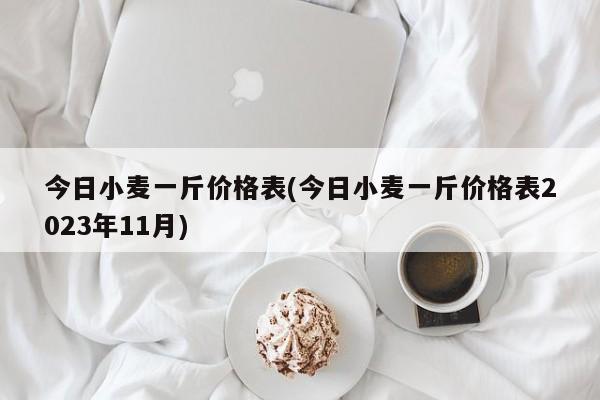 今日小麦一斤价格表(今日小麦一斤价格表2023年11月)